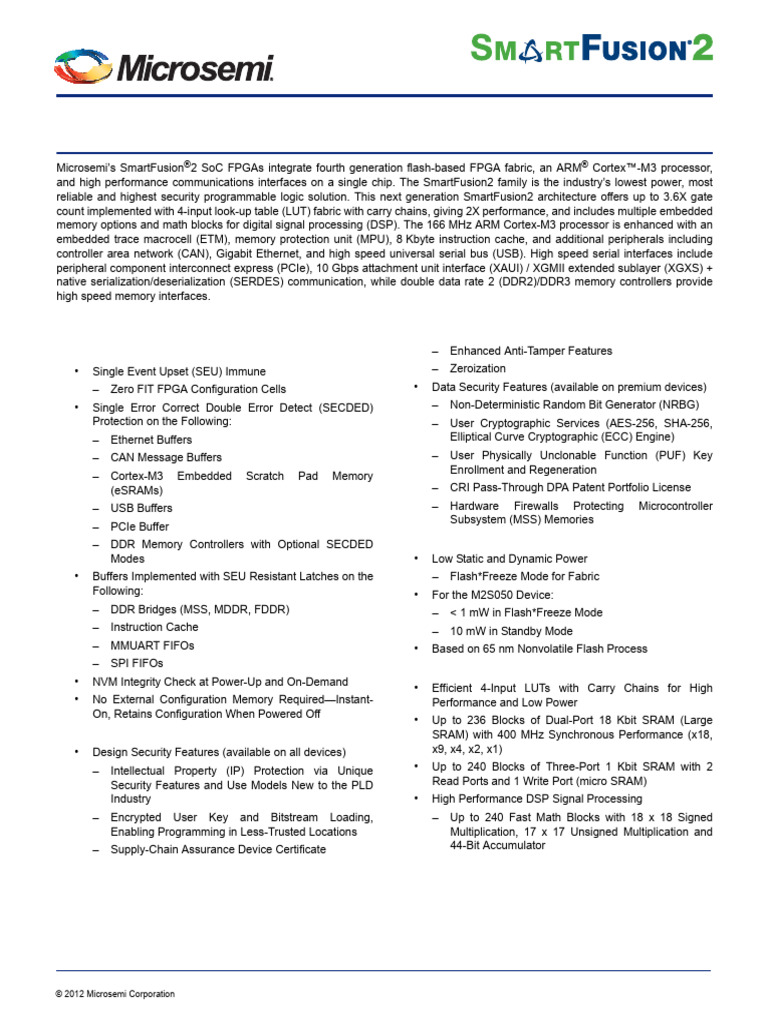 Microsemi.

SMARTFUSION®2

Microsemi's SmartFusion®2 SoC FPGAs integrate fourth generation flash-based FPGA fabric, an ARM® Cortex™-M3 processor, and high performance communications interfaces on a single chip. The SmartFusion2 family is the industry's lowest power, most reliable and highest security programmable logic solution. This next generation SmartFusion2 architecture offers up to 3.6X gate count implemented with 4-input look-up table (LUT) fabric with carry chains, giving 2X performance, and includes multiple embedded memory options and math blocks for digital signal processing (DSP). The 166 MHz ARM Cortex-M3 processor is enhanced with an embedded trace macrocell (ETM), memory protection unit (MPU), 8 Kbyte instruction cache, and additional peripherals including controller area network (CAN), Gigabit Ethernet, and high speed universal serial bus (USB). High speed serial interfaces include peripheral component interconnect express (PCIe), 10 Gbps attachment unit interface (XAUI) / XGMII extended sublayer (XGXS) + native serialization/deserialization (SERDES) communication, while double data rate 2 (DDR2)/DDR3 memory controllers provide high speed memory interfaces.

• Single Event Upset (SEU) Immune
– Zero FIT FPGA Configuration Cells
• Single Error Correct Double Error Detect (SECDED) Protection on the Following:
– Ethernet Buffers
– CAN Message Buffers
– Cortex-M3 Embedded Scratch Pad Memory (eSRAMs)
– USB Buffers
– PCIe Buffer
– DDR Memory Controllers with Optional SECDED Modes
• Buffers Implemented with SEU Resistant Latches on the Following:
– DDR Bridges (MSS, MDDR, FDDR)
– Instruction Cache
– MMUART FIFOs
– SPI FIFOs
• NVM Integrity Check at Power-Up and On-Demand
• No External Configuration Memory Required—Instant-On, Retains Configuration When Powered Off

• Design Security Features (available on all devices)
– Intellectual Property (IP) Protection via Unique Security Features and Use Models New to the PLD Industry
– Encrypted User Key and Bitstream Loading, Enabling Programming in Less-Trusted Locations
– Supply-Chain Assurance Device Certificate
– Enhanced Anti-Tamper Features
– Zeroization
• Data Security Features (available on premium devices)
– Non-Deterministic Random Bit Generator (NRBG)
– User Cryptographic Services (AES-256, SHA-256, Elliptical Curve Cryptographic (ECC) Engine)
– User Physically Unclonable Function (PUF) Key Enrollment and Regeneration
– CRI Pass-Through DPA Patent Portfolio License
– Hardware Firewalls Protecting Microcontroller Subsystem (MSS) Memories

• Low Static and Dynamic Power
– Flash*Freeze Mode for Fabric
• For the M2S050 Device:
– < 1 mW in Flash*Freeze Mode
– 10 mW in Standby Mode
• Based on 65 nm Nonvolatile Flash Process

• Efficient 4-Input LUTs with Carry Chains for High Performance and Low Power
• Up to 236 Blocks of Dual-Port 18 Kbit SRAM (Large SRAM) with 400 MHz Synchronous Performance (x18, x9, x4, x2, x1)
• Up to 240 Blocks of Three-Port 1 Kbit SRAM with 2 Read Ports and 1 Write Port (micro SRAM)
• High Performance DSP Signal Processing
– Up to 240 Fast Math Blocks with 18 x 18 Signed Multiplication, 17 x 17 Unsigned Multiplication and 44-Bit Accumulator

© 2012 Microsemi Corporation